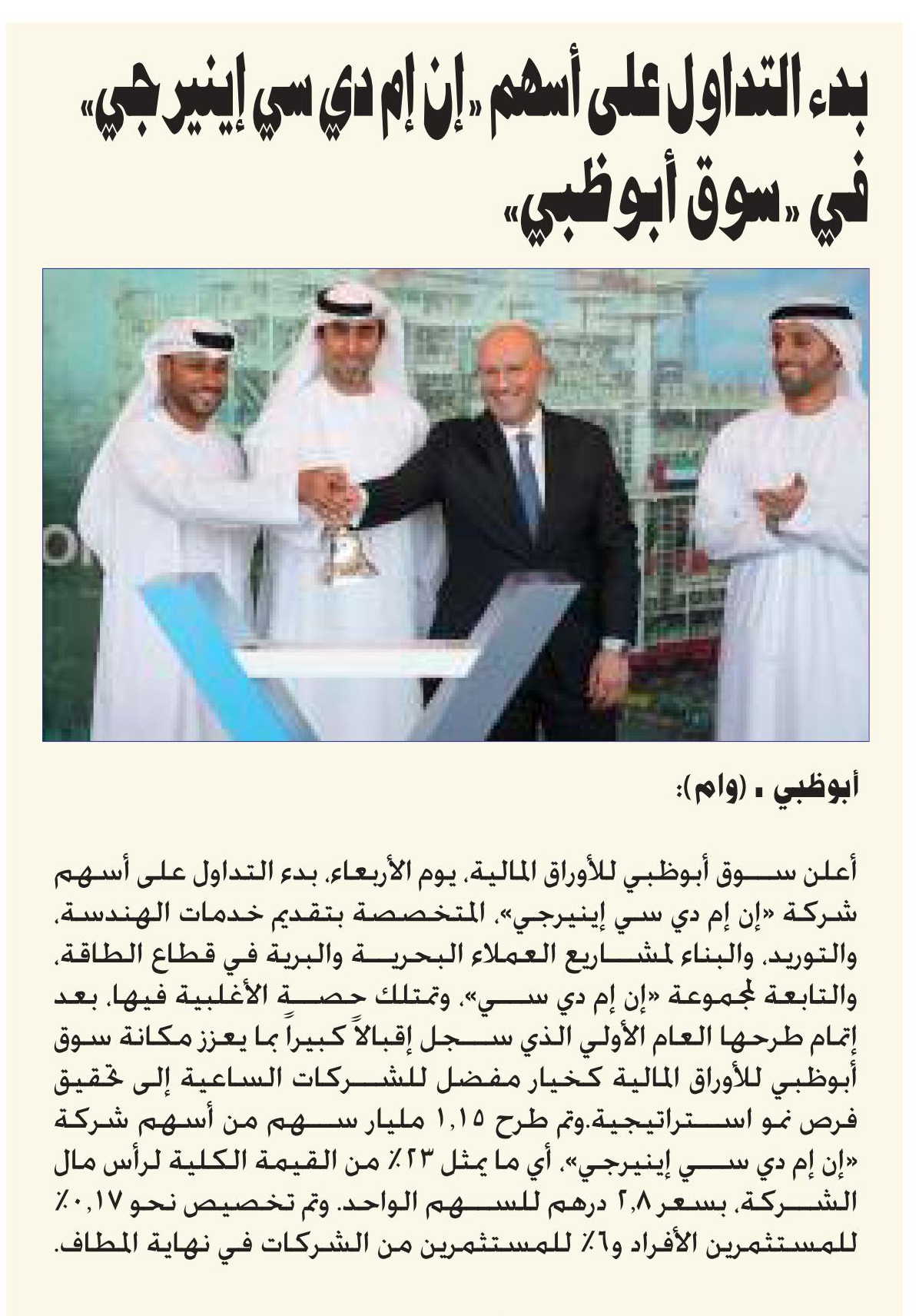 بدء التداول على أسهم «إن إم دي سي إينيرجي» في «سوق أبوظبي»

أبوظبي ـ (وام):

أعلن سوق أبوظبي للأوراق المالية، يوم الأربعاء، بدء التداول على أسهم شركة «إن إم دي سي إينيرجي»، المتخصصة بتقديم خدمات الهندسة، والتوريد، والبناء لمشاريع العملاء البحرية والبرية في قطاع الطاقة، والتابعة لمجموعة «إن إم دي سي»، وتمتلك حصة الأغلبية فيها، بعد إتمام طرحها العام الأولي الذي سجل إقبالاً كبيراً بما يعزز مكانة سوق أبوظبي للأوراق المالية كخيار مفضل للشركات الساعية إلى تحقيق فرص نمو استراتيجية.وتم طرح ١,١٥ مليار سهم من أسهم شركة «إن إم دي سي إينيرجي»، أي ما يمثل ٢٣٪ من القيمة الكلية لرأس مال الشركة، بسعر ٢,٨ درهم للسهم الواحد. وتم تخصيص نحو ٠,١٧٪ للمستثمرين الأفراد و٦٪ للمستثمرين من الشركات في نهاية المطاف.